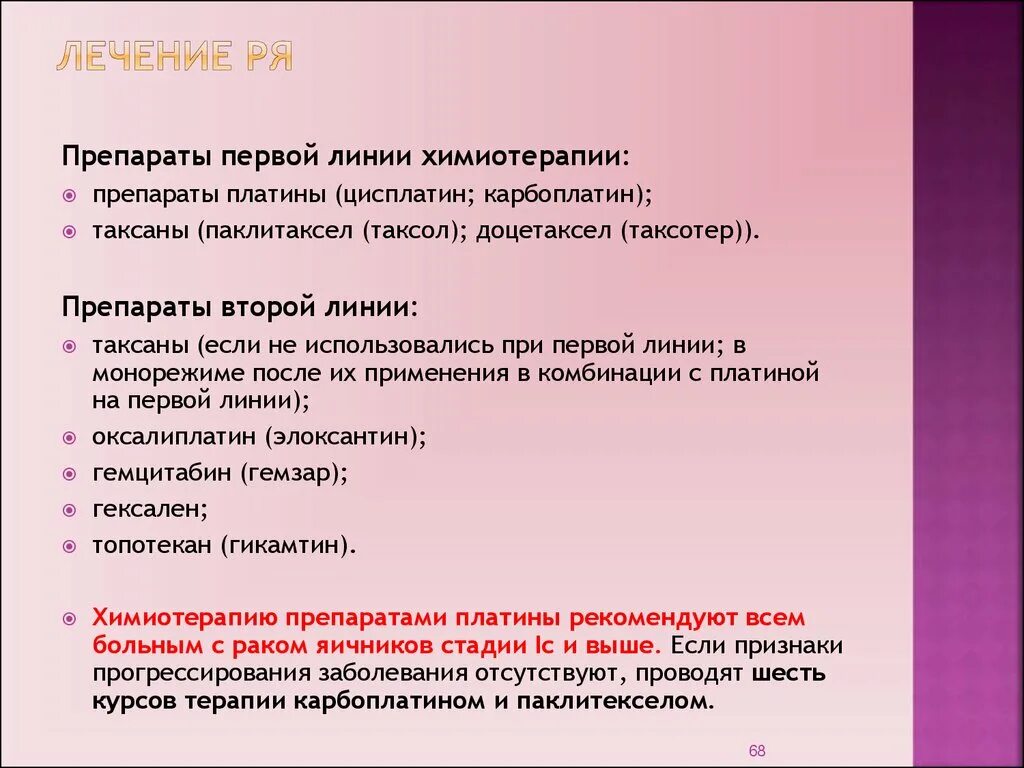 ЛЕЧЕНИЕ РЯ

Препараты первой линии химиотерапии:

препараты платины (цисплатин; карбоплатин);

таксаны (паклитаксел (таксол); доцетаксел (таксотер)).

Препараты второй линии:

таксаны (если не использовались при первой линии; в монорежиме после их применения в комбинации с платиной на первой линии);

оксалиплатин (элоксантин);

гемцитабин (гемзар);

гексален;

топотекан (гикамтин).

Химиотерапию препаратами платины рекомендуют всем больным с раком яичников стадии Ic и выше. Если признаки прогрессирования заболевания отсутствуют, проводят шесть курсов терапии карбоплатином и паклитекселом.

68